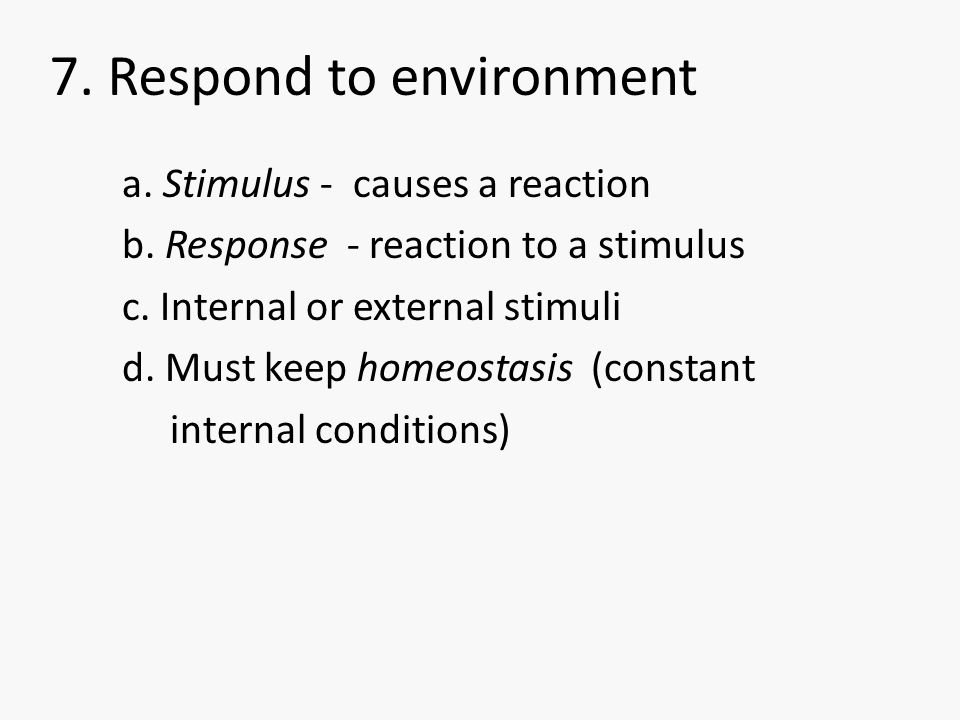 7. Respond to environment

a. Stimulus - causes a reaction
b. Response - reaction to a stimulus
c. Internal or external stimuli
d. Must keep homeostasis (constant internal conditions)